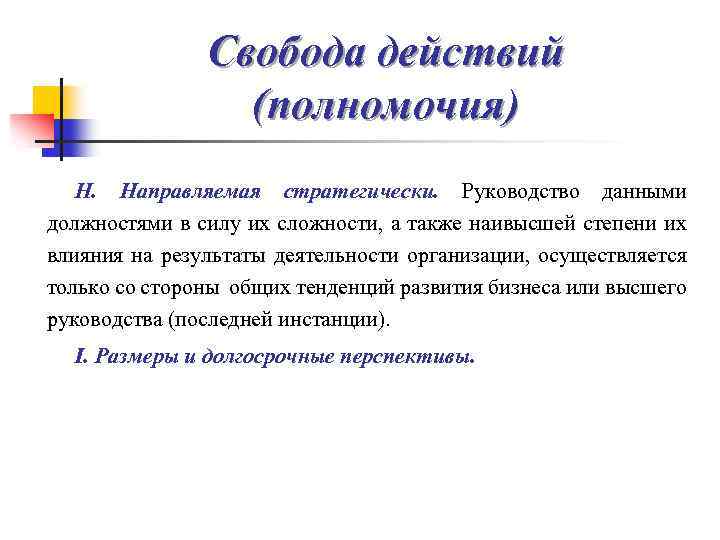 Свобода действий (полномочия)

H. Направляемая стратегически. Руководство данными должностями в силу их сложности, а также наивысшей степени их влияния на результаты деятельности организации, осуществляется только со стороны общих тенденций развития бизнеса или высшего руководства (последней инстанции).

I. Размеры и долгосрочные перспективы.